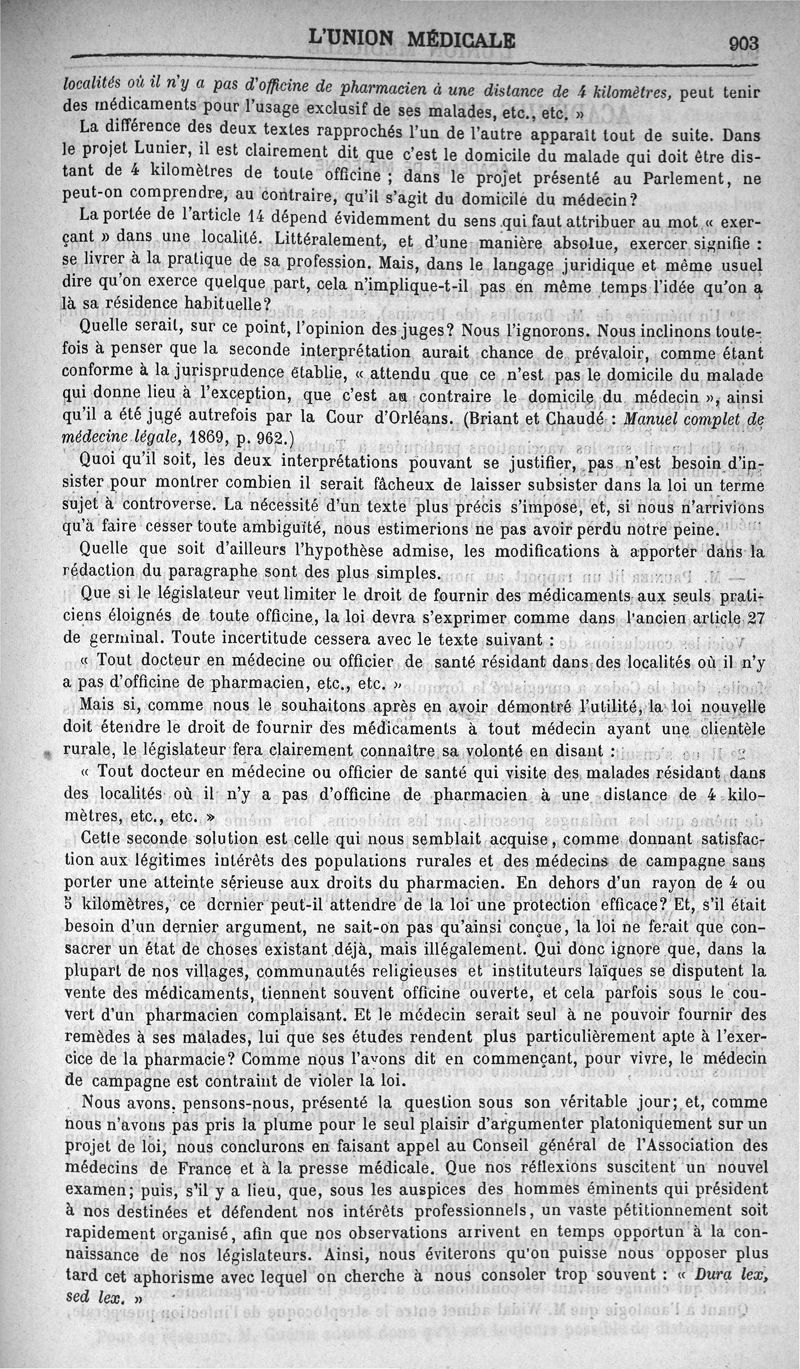 L'UNION MÉDICALE 903

localités où il n'y a pas d'officine de pharmacien à une distance de 4 kilomètres, peut tenir des médicaments pour l'usage exclusif de ses malades, etc., etc. »

La différence des deux textes rapprochés l'un de l'autre apparaît tout de suite. Dans le projet Lunier, il est clairement dit que c'est le domicile du malade qui doit être distant de 4 kilomètres de toute officine ; dans le projet présenté au Parlement, ne peut-on comprendre, au contraire, qu'il s'agit du domicile du médecin?

La portée de l'article 14 dépend évidemment du sens qui faut attribuer au mot « exerçant » dans une localité. Littéralement, et d'une manière absolue, exercer signifie : se livrer à la pratique de sa profession. Mais, dans le langage juridique et même usuel dire qu'on exerce quelque part, cela n'implique-t-il pas en même temps l'idée qu'on a là sa résidence habituelle?

Quelle serait, sur ce point, l'opinion des juges? Nous l'ignorons. Nous inclinons toutefois à penser que la seconde interprétation aurait chance de prévaloir, comme étant conforme à la jurisprudence établie, « attendu que ce n'est pas le domicile du malade qui donne lieu à l'exception, que c'est au contraire le domicile du médecin », ainsi qu'il a été jugé autrefois par la Cour d'Orléans. (Briant et Chaudé : Manuel complet de médecine légale, 1869, p. 962.)

Quoi qu'il soit, les deux interprétations pouvant se justifier, pas n'est besoin d'insister pour montrer combien il serait fâcheux de laisser subsister dans la loi un terme sujet à controverse. La nécessité d'un texte plus précis s'impose, et, si nous n'arrivions qu'à faire cesser toute ambiguïté, nous estimerions ne pas avoir perdu notre peine.

Quelle que soit d'ailleurs l'hypothèse admise, les modifications à apporter dans la rédaction du paragraphe sont des plus simples.

Que si le législateur veut limiter le droit de fournir des médicaments aux seuls praticiens éloignés de toute officine, la loi devra s'exprimer comme dans l'ancien article 27 de germinal. Toute incertitude cessera avec le texte suivant :

« Tout docteur en médecine ou officier de santé résidant dans des localités où il n'y a pas d'officine de pharmacien, etc., etc. »

Mais si, comme nous le souhaitons après en avoir démontré l'utilité, la loi nouvelle doit étendre le droit de fournir des médicaments à tout médecin ayant une clientèle rurale, le législateur fera clairement connaître sa volonté en disant :

« Tout docteur en médecine ou officier de santé qui visite des malades résidant dans des localités où il n'y a pas d'officine de pharmacien à une distance de 4 kilomètres, etc., etc. »

Cette seconde solution est celle qui nous semblait acquise, comme donnant satisfaction aux légitimes intérêts des populations rurales et des médecins de campagne sans porter une atteinte sérieuse aux droits du pharmacien. En dehors d'un rayon de 4 ou 5 kilomètres, ce dernier peut-il attendre de la loi une protection efficace? Et, s'il était besoin d'un dernier argument, ne sait-on pas qu'ainsi conçue, la loi ne ferait que consacrer un état de choses existant déjà, mais illégalement. Qui donc ignore que, dans la plupart de nos villages, communautés religieuses et instituteurs laïques se disputent la vente des médicaments, tiennent souvent officine ouverte, et cela parfois sous le couvert d'un pharmacien complaisant. Et le médecin serait seul à ne pouvoir fournir des remèdes à ses malades, lui que ses études rendent plus particulièrement apte à l'exercice de la pharmacie? Comme nous l'avons dit en commençant, pour vivre, le médecin de campagne est contraint de violer la loi.

Nous avons, pensons-nous, présenté la question sous son véritable jour; et, comme nous n'avons pas pris la plume pour le seul plaisir d'argumenter platoniquement sur un projet de loi, nous conclurons en faisant appel au Conseil général de l'Association des médecins de France et à la presse médicale. Que nos réflexions suscitent un nouvel examen; puis, s'il y a lieu, que, sous les auspices des hommes éminents qui président à nos destinées et défendent nos intérêts professionnels, un vaste pétitionnement soit rapidement organisé, afin que nos observations arrivent en temps opportun à la connaissance de nos législateurs. Ainsi, nous éviterons qu'on puisse nous opposer plus tard cet aphorisme avec lequel on cherche à nous consoler trop souvent : « Dura lex, sed lex. »